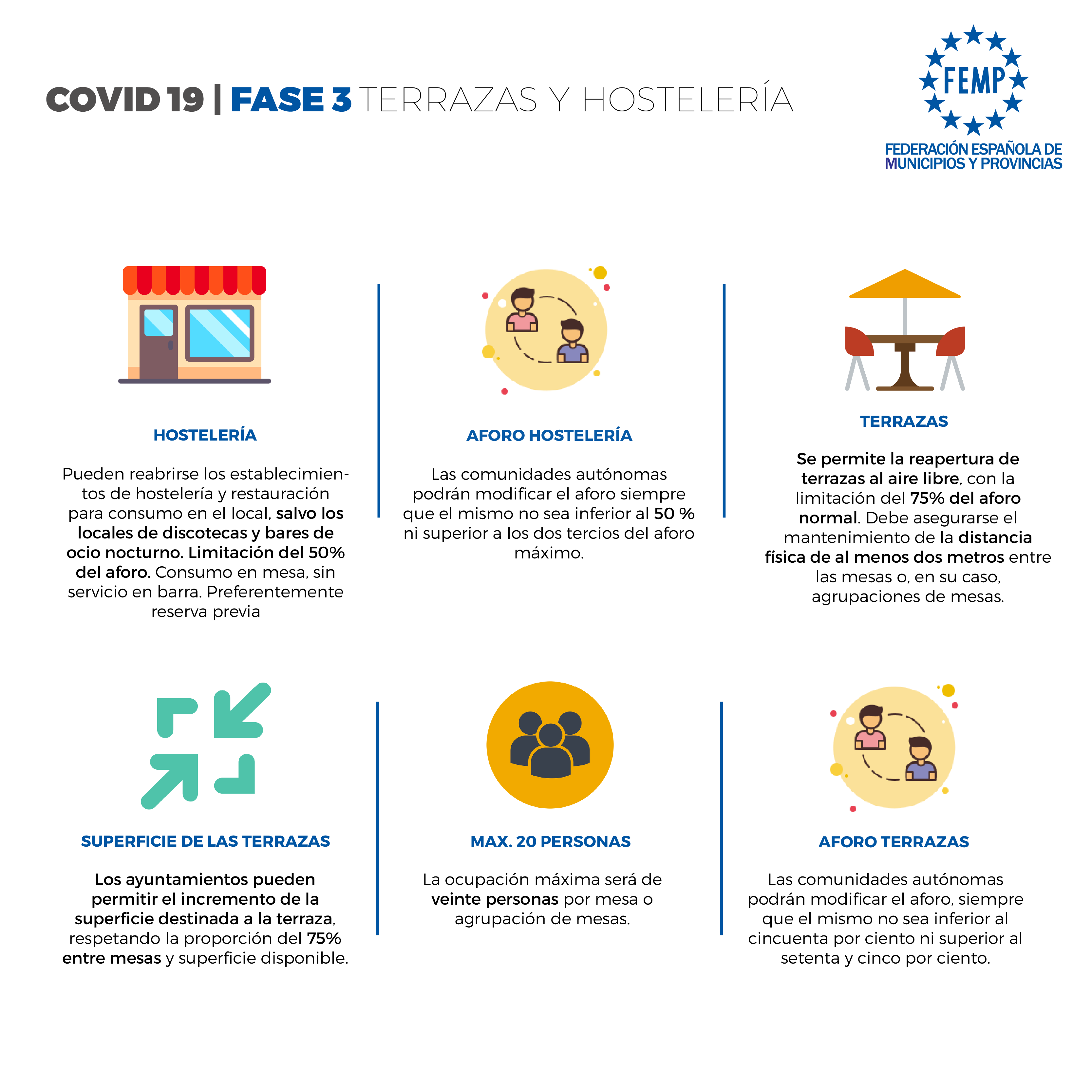 COVID 19 | FASE 3 TERRAZAS Y HOSTELERÍA

FEMP
FEDERACIÓN ESPAÑOLA DE
MUNICIPIOS Y PROVINCIAS

HOSTELERÍA

Pueden reabrirse los establecimientos de hostelería y restauración para consumo en el local, salvo los locales de discotecas y bares de ocio nocturno. Limitación del 50% del aforo. Consumo en mesa, sin servicio en barra. Preferentemente reserva previa

AFORO HOSTELERÍA

Las comunidades autónomas podrán modificar el aforo siempre que el mismo no sea inferior al 50 % ni superior a los dos tercios del aforo máximo.

TERRAZAS

Se permite la reapertura de terrazas al aire libre, con la limitación del 75% del aforo normal. Debe asegurarse el mantenimiento de la distancia física de al menos dos metros entre las mesas o, en su caso, agrupaciones de mesas.

SUPERFICIE DE LAS TERRAZAS

Los ayuntamientos pueden permitir el incremento de la superficie destinada a la terraza, respetando la proporción del 75% entre mesas y superficie disponible.

MAX. 20 PERSONAS

La ocupación máxima será de veinte personas por mesa o agrupación de mesas.

AFORO TERRAZAS

Las comunidades autónomas podrán modificar el aforo, siempre que el mismo no sea inferior al cincuenta por ciento ni superior al setenta y cinco por ciento.